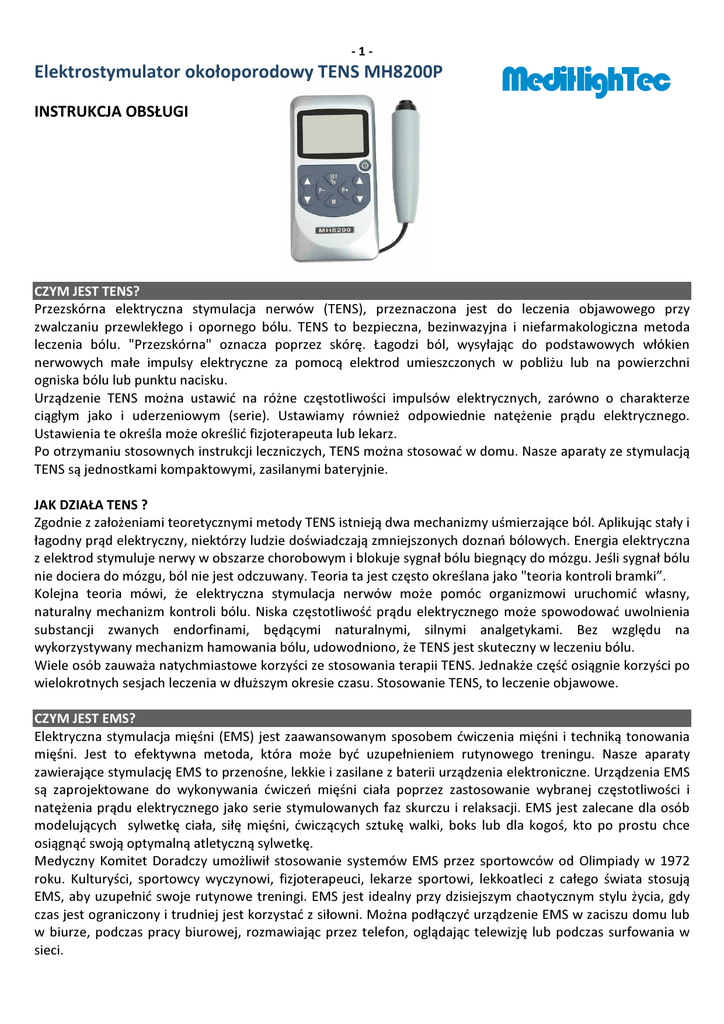 - 1 -

Elektrostymulator okołoporodowy TENS MH8200P

MediHighTec

INSTRUKCJA OBSŁUGI

MH8200

CZYM JEST TENS?

Przezskórna elektryczna stymulacja nerwów (TENS), przeznaczona jest do leczenia objawowego przy zwalczaniu przewlekłego i opornego bólu. TENS to bezpieczna, bezinwazyjna i niefarmakologiczna metoda leczenia bólu. "Przezskórna" oznacza poprzez skórę. Łagodzi ból, wysyłając do podstawowych włókien nerwowych małe impulsy elektryczne za pomocą elektrod umieszczonych w pobliżu lub na powierzchni ogniska bólu lub punktu nacisku.
Urządzenie TENS można ustawić na różne częstotliwości impulsów elektrycznych, zarówno o charakterze ciągłym jako i uderzeniowym (serie). Ustawiamy również odpowiednie natężenie prądu elektrycznego. Ustawienia te określa może określić fizjoterapeuta lub lekarz.
Po otrzymaniu stosownych instrukcji leczniczych, TENS można stosować w domu. Nasze aparaty ze stymulacją TENS są jednostkami kompaktowymi, zasilanymi bateryjnie.

JAK DZIAŁA TENS ?

Zgodnie z założeniami teoretycznymi metody TENS istnieją dwa mechanizmy uśmierzające ból. Aplikując stały i łagodny prąd elektryczny, niektórzy ludzie doświadczają zmniejszonych doznań bólowych. Energia elektryczna z elektrod stymuluje nerwy w obszarze chorobowym i blokuje sygnał bólu biegnący do mózgu. Jeśli sygnał bólu nie dociera do mózgu, ból nie jest odczuwany. Teoria ta jest często określana jako "teoria kontroli bramki".
Kolejna teoria mówi, że elektryczna stymulacja nerwów może pomóc organizmowi uruchomić własny, naturalny mechanizm kontroli bólu. Niska częstotliwość prądu elektrycznego może spowodować uwolnienia substancji zwanych endorfinami, będącymi naturalnymi, silnymi analgetykami. Bez względu na wykorzystywany mechanizm hamowania bólu, udowodniono, że TENS jest skuteczny w leczeniu bólu.
Wiele osób zauważa natychmiastowe korzyści ze stosowania terapii TENS. Jednakże część osiągnie korzyści po wielokrotnych sesjach leczenia w dłuższym okresie czasu. Stosowanie TENS, to leczenie objawowe.

CZYM JEST EMS?

Elektryczna stymulacja mięśni (EMS) jest zaawansowanym sposobem ćwiczenia mięśni i techniką tonowania mięśni. Jest to efektywna metoda, która może być uzupełnieniem rutynowego treningu. Nasze aparaty zawierające stymulację EMS to przenośne, lekkie i zasilane z baterii urządzenia elektroniczne. Urządzenia EMS są zaprojektowane do wykonywania ćwiczeń mięśni ciała poprzez zastosowanie wybranej częstotliwości i natężenia prądu elektrycznego jako serie stymulowanych faz skurczu i relaksacji. EMS jest zalecane dla osób modelujących sylwetkę ciała, siłę mięśni, ćwiczących sztukę walki, boks lub dla kogoś, kto po prostu chce osiągnąć swoją optymalną atletyczną sylwetkę.
Medyczny Komitet Doradczy umożliwił stosowanie systemów EMS przez sportowców od Olimpiady w 1972 roku. Kulturyści, sportowcy wyczynowi, fizjoterapeuci, lekarze sportowi, lekkoatleci z całego świata stosują EMS, aby uzupełnić swoje rutynowe treningi. EMS jest idealny przy dzisiejszym chaotycznym stylu życia, gdy czas jest ograniczony i trudniej jest korzystać z siłowni. Można podłączyć urządzenie EMS w zaciszu domu lub w biurze, podczas pracy biurowej, rozmawiając przez telefon, oglądając telewizję lub podczas surfowania w sieci.